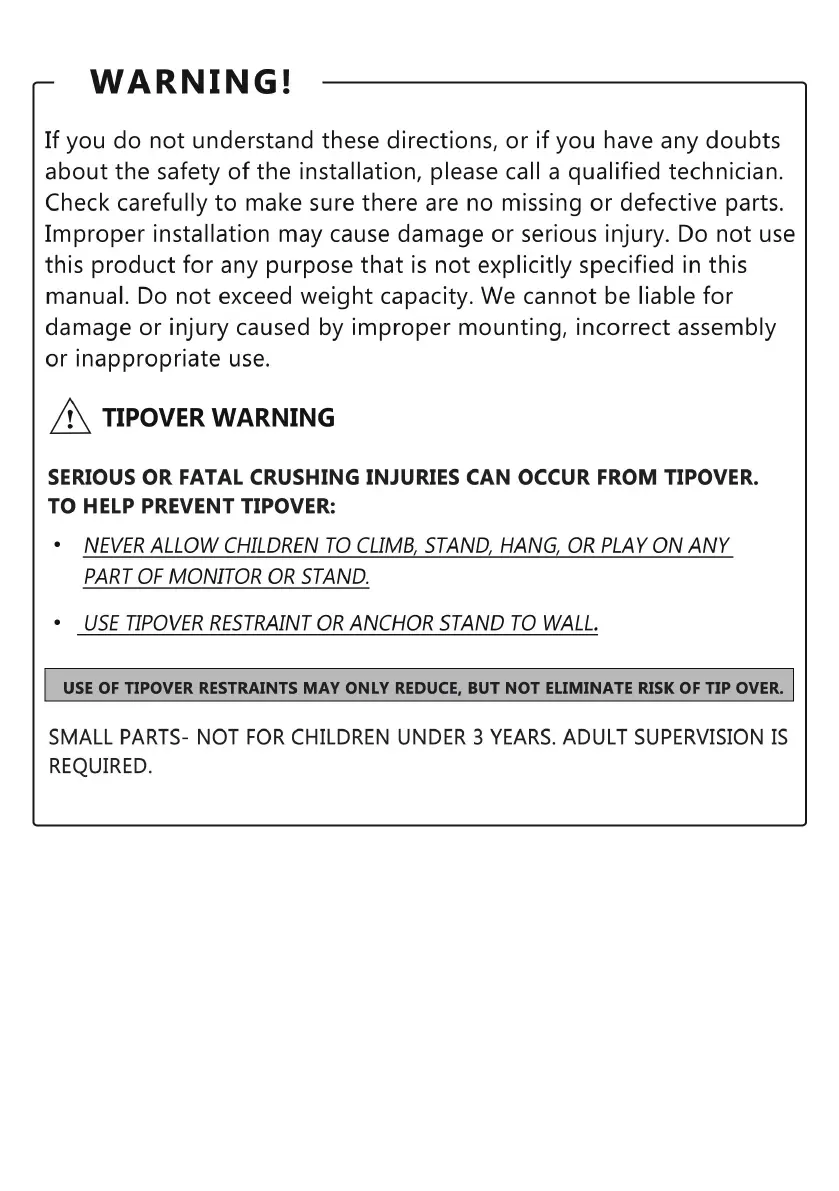 WARNING!

If you do not understand these directions, or if you have any doubts about the safety of the installation, please call a qualified technician. Check carefully to make sure there are no missing or defective parts. Improper installation may cause damage or serious injury. Do not use this product for any purpose that is not explicitly specified in this manual. Do not exceed weight capacity. We cannot be liable for damage or injury caused by improper mounting, incorrect assembly or inappropriate use.

TIPOVER WARNING

SERIOUS OR FATAL CRUSHING INJURIES CAN OCCUR FROM TIPOVER. TO HELP PREVENT TIPOVER:

• NEVER ALLOW CHILDREN TO CLIMB, STAND, HANG, OR PLAY ON ANY PART OF MONITOR OR STAND.

• USE TIPOVER RESTRAINT OR ANCHOR STAND TO WALL.

USE OF TIPOVER RESTRAINTS MAY ONLY REDUCE, BUT NOT ELIMINATE RISK OF TIP OVER.

SMALL PARTS- NOT FOR CHILDREN UNDER 3 YEARS. ADULT SUPERVISION IS REQUIRED.